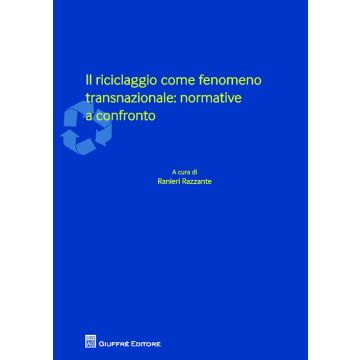 Il riciclaggio come fenomeno transnazionale: normative a confronto

A cura di
Ranieri Razzante

GIUFFRÈ EDITORE